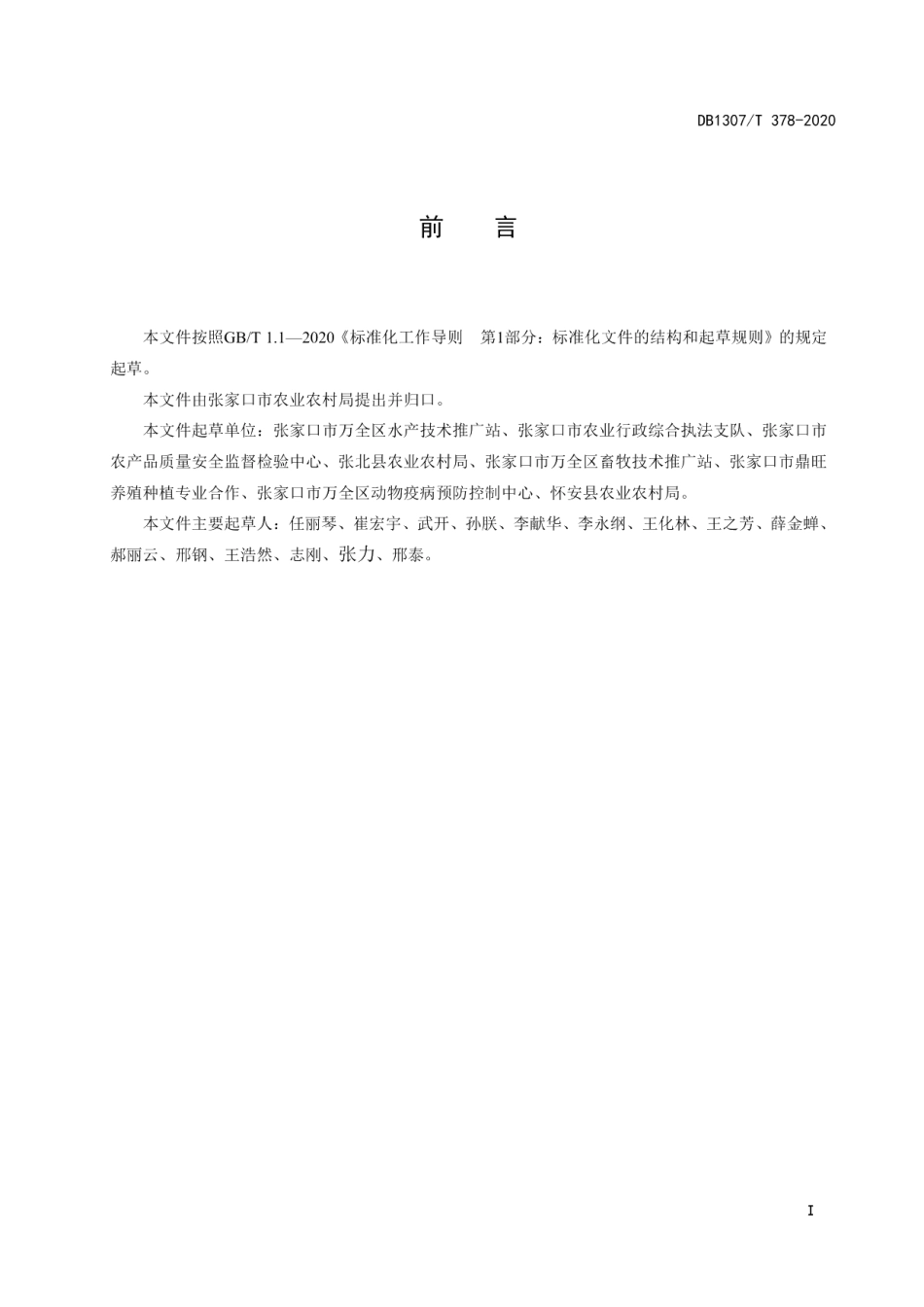 DB1307/T 378-2020

前 言

本文件按照GB/T 1.1—2020《标准化工作导则　第1部分：标准化文件的结构和起草规则》的规定起草。

本文件由张家口市农业农村局提出并归口。

本文件起草单位：张家口市万全区水产技术推广站、张家口市农业行政综合执法支队、张家口市农产品质量安全监督检验中心、张北县农业农村局、张家口市万全区畜牧技术推广站、张家口市鼎旺养殖种植专业合作、张家口市万全区动物疫病预防控制中心、怀安县农业农村局。

本文件主要起草人：任丽琴、崔宏宇、武开、孙朕、李献华、李永纲、王化林、王之芳、薛金蝉、郝丽云、邢钢、王浩然、志刚、张力、邢泰。

I